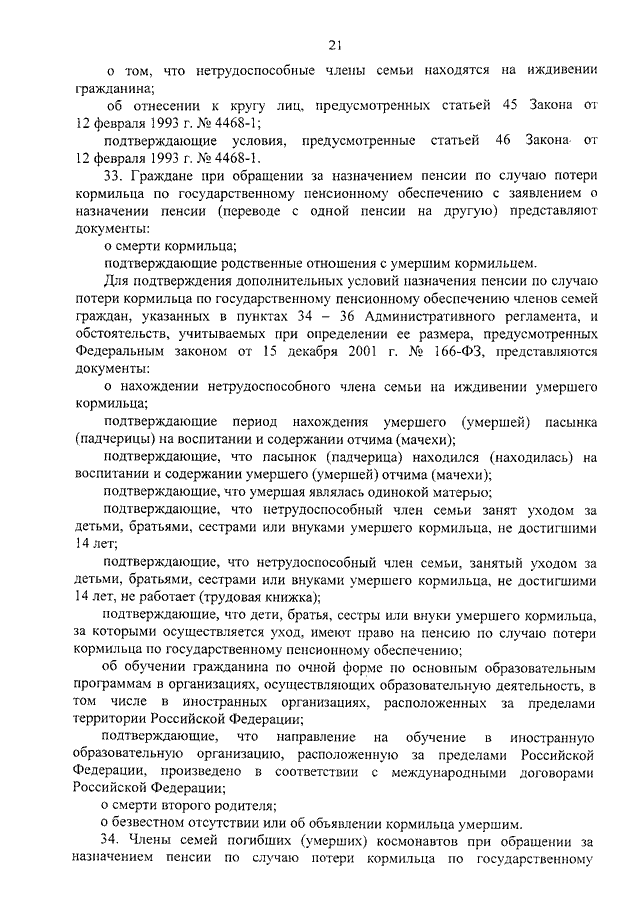 21

о том, что нетрудоспособные члены семьи находятся на иждивении гражданина;

об отнесении к кругу лиц, предусмотренных статьей 45 Закона от 12 февраля 1993 г. № 4468-1;

подтверждающие условия, предусмотренные статьей 46 Закона от 12 февраля 1993 г. № 4468-1.

33. Граждане при обращении за назначением пенсии по случаю потери кормильца по государственному пенсионному обеспечению с заявлением о назначении пенсии (переводе с одной пенсии на другую) представляют документы:

о смерти кормильца;

подтверждающие родственные отношения с умершим кормильцем.

Для подтверждения дополнительных условий назначения пенсии по случаю потери кормильца по государственному пенсионному обеспечению членов семей граждан, указанных в пунктах 34 – 36 Административного регламента, и обстоятельств, учитываемых при определении ее размера, предусмотренных Федеральным законом от 15 декабря 2001 г. № 166-ФЗ, представляются документы:

о нахождении нетрудоспособного члена семьи на иждивении умершего кормильца;

подтверждающие период нахождения умершего (умершей) пасынка (падчерицы) на воспитании и содержании отчима (мачехи);

подтверждающие, что пасынок (падчерица) находился (находилась) на воспитании и содержании умершего (умершей) отчима (мачехи);

подтверждающие, что умершая являлась одинокой матерью;

подтверждающие, что нетрудоспособный член семьи занят уходом за детьми, братьями, сестрами или внуками умершего кормильца, не достигшими 14 лет;

подтверждающие, что нетрудоспособный член семьи, занятый уходом за детьми, братьями, сестрами или внуками умершего кормильца, не достигшими 14 лет, не работает (трудовая книжка);

подтверждающие, что дети, братья, сестры или внуки умершего кормильца, за которыми осуществляется уход, имеют право на пенсию по случаю потери кормильца по государственному пенсионному обеспечению;

об обучении гражданина по очной форме по основным образовательным программам в организациях, осуществляющих образовательную деятельность, в том числе в иностранных организациях, расположенных за пределами территории Российской Федерации;

подтверждающие, что направление на обучение в иностранную образовательную организацию, расположенную за пределами Российской Федерации, произведено в соответствии с международными договорами Российской Федерации;

о смерти второго родителя;

о безвестном отсутствии или об объявлении кормильца умершим.

34. Члены семей погибших (умерших) космонавтов при обращении за назначением пенсии по случаю потери кормильца по государственному